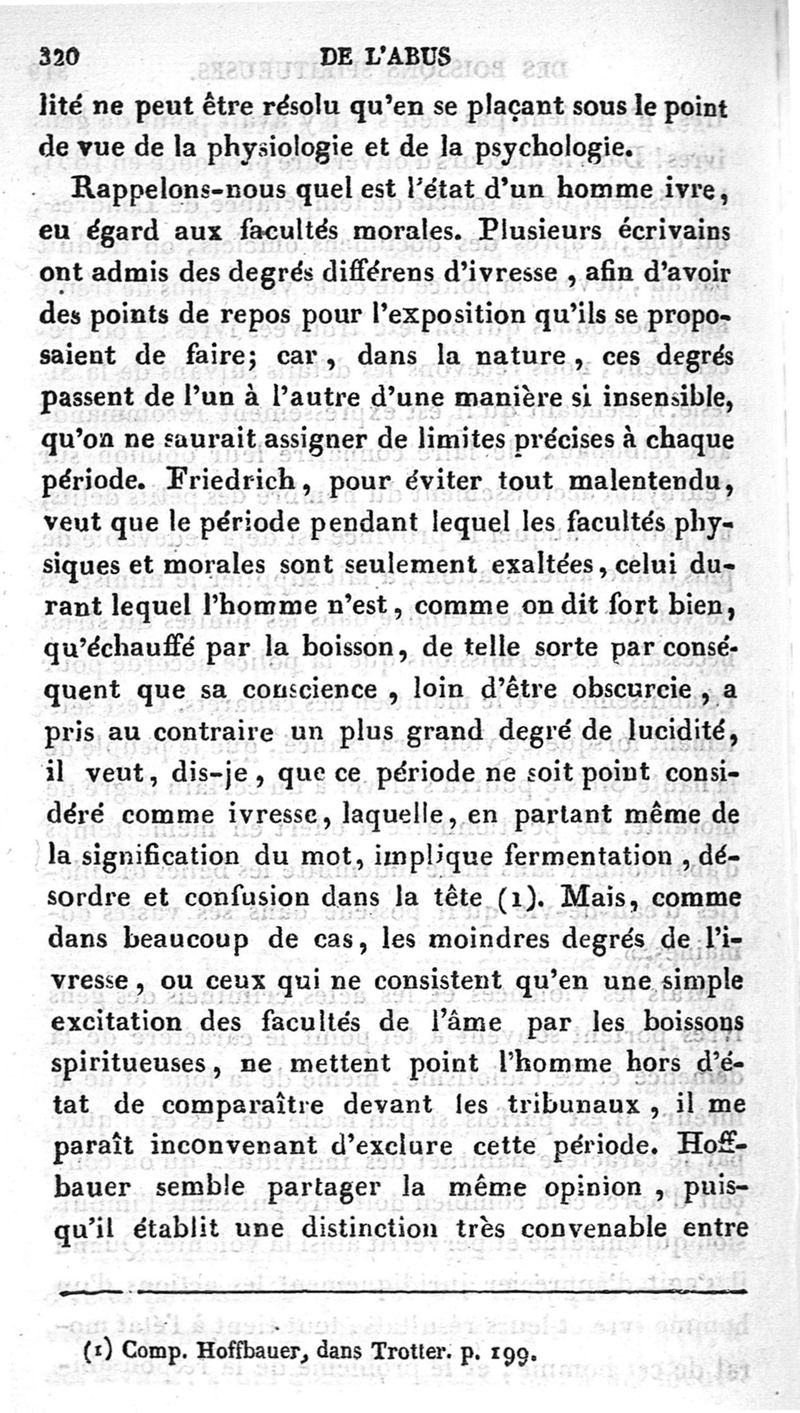 320 DE L'ABUS

lité ne peut être résolu qu'en se plaçant sous le point de vue de la physiologie et de la psychologie.

Rappelons-nous quel est l'état d'un homme ivre, eu égard aux facultés morales. Plusieurs écrivains ont admis des degrés différens d'ivresse, afin d'avoir des points de repos pour l'exposition qu'ils se proposaient de faire; car, dans la nature, ces degrés passent de l'un à l'autre d'une manière si insensible, qu'on ne saurait assigner de limites précises à chaque période. Friedrich, pour éviter tout malentendu, veut que le période pendant lequel les facultés physiques et morales sont seulement exaltées, celui durant lequel l'homme n'est, comme on dit fort bien, qu'échauffé par la boisson, de telle sorte par conséquent que sa conscience, loin d'être obscurcie, a pris au contraire un plus grand degré de lucidité, il veut, dis-je, que ce période ne soit point considéré comme ivresse, laquelle, en partant même de la signification du mot, implique fermentation, désordre et confusion dans la tête (1). Mais, comme dans beaucoup de cas, les moindres degrés de l'ivresse, ou ceux qui ne consistent qu'en une simple excitation des facultés de l'âme par les boissons spiritueuses, ne mettent point l'homme hors d'état de comparaître devant les tribunaux, il me paraît inconvenant d'exclure cette période. Hoffbauer semble partager la même opinion, puisqu'il établit une distinction très convenable entre

(1) Comp. Hoffbauer, dans Trotter. p. 199.